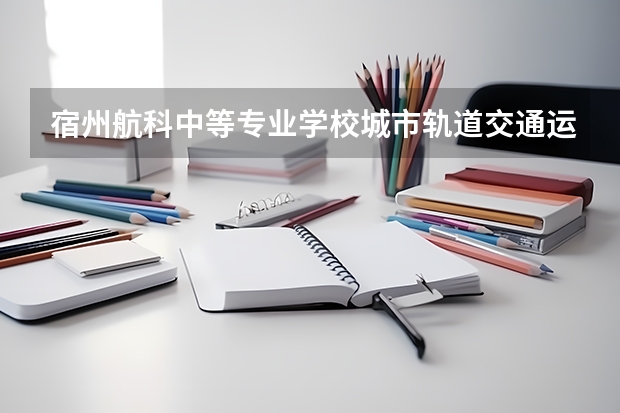 宿州航科中等专业学校城市轨道交通运